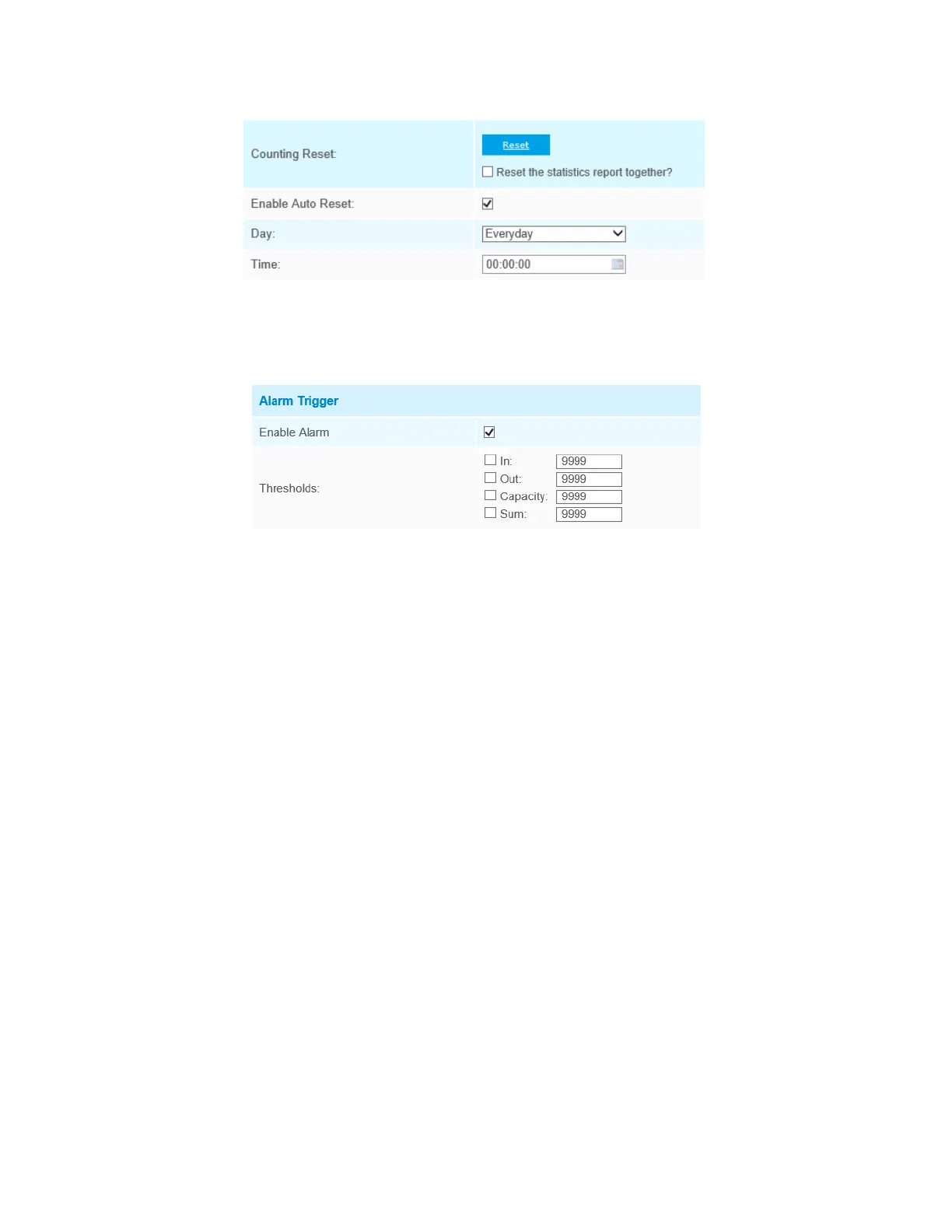 Counting Reset:

Reset

☐ Reset the statistics report together?

Enable Auto Reset: ☑

Day: Everyday

Time: 00:00:00

Alarm Trigger

Enable Alarm ☑

Thresholds:

☐ In: 9999

☐ Out: 9999

☐ Capacity: 9999

☐ Sum: 9999